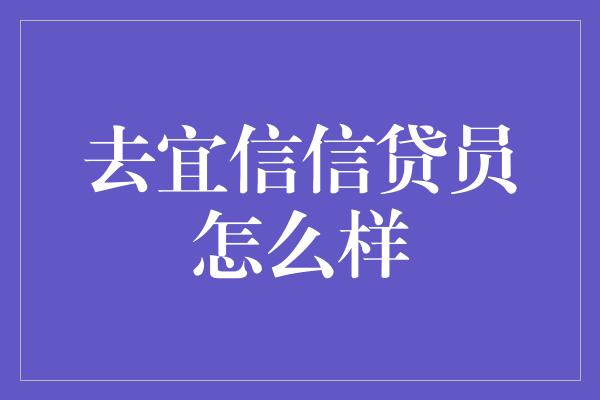 去宜信信贷员怎么样